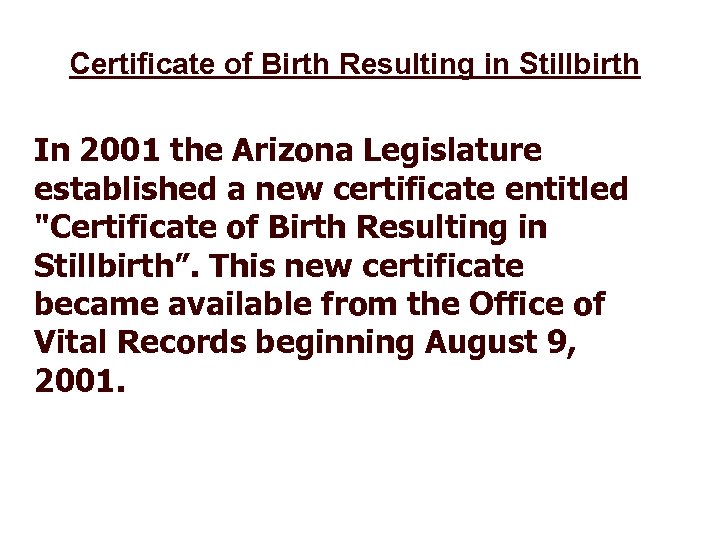 Certificate of Birth Resulting in Stillbirth

In 2001 the Arizona Legislature established a new certificate entitled "Certificate of Birth Resulting in Stillbirth". This new certificate became available from the Office of Vital Records beginning August 9, 2001.